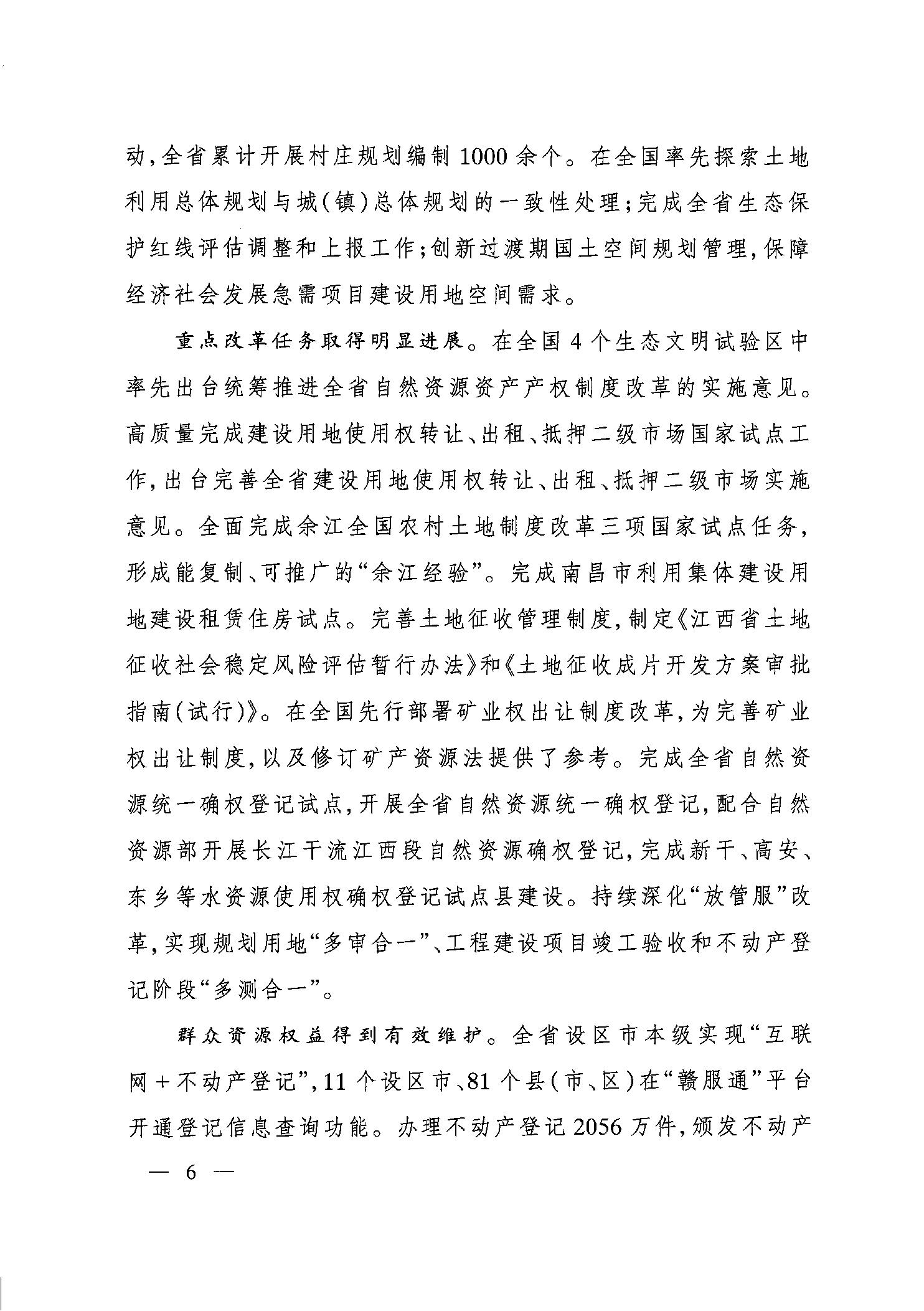 动，全省累计开展村庄规划编制1000余个。在全国率先探索土地利用总体规划与城（镇）总体规划的一致性处理；完成全省生态保护红线评估调整和上报工作；创新过渡期国土空间规划管理，保障经济社会发展急需项目建设用地空间需求。

重点改革任务取得明显进展。在全国4个生态文明试验区中率先出台统筹推进全省自然资源资产产权制度改革的实施意见。高质量完成建设用地使用权转让、出租、抵押二级市场国家试点工作，出台完善全省建设用地使用权转让、出租、抵押二级市场实施意见。全面完成余江全国农村土地制度改革三项国家试点任务，形成能复制、可推广的“余江经验”。完成南昌市利用集体建设用地建设租赁住房试点。完善土地征收管理制度，制定《江西省土地征收社会稳定风险评估暂行办法》和《土地征收成片开发方案审批指南（试行）》。在全国先行部署矿业权出让制度改革，为完善矿业权出让制度，以及修订矿产资源法提供了参考。完成全省自然资源统一确权登记试点，开展全省自然资源统一确权登记，配合自然资源部开展长江干流江西段自然资源确权登记，完成新干、高安、东乡等水资源使用权确权登记试点县建设。持续深化“放管服”改革，实现规划用地“多审合一”、工程建设项目竣工验收和不动产登记阶段“多测合一”。

群众资源权益得到有效维护。全省设区市本级实现“互联网＋不动产登记”，11个设区市、81个县（市、区）在“赣服通”平台开通登记信息查询功能。办理不动产登记2056万件，颁发不动产

— 6 —